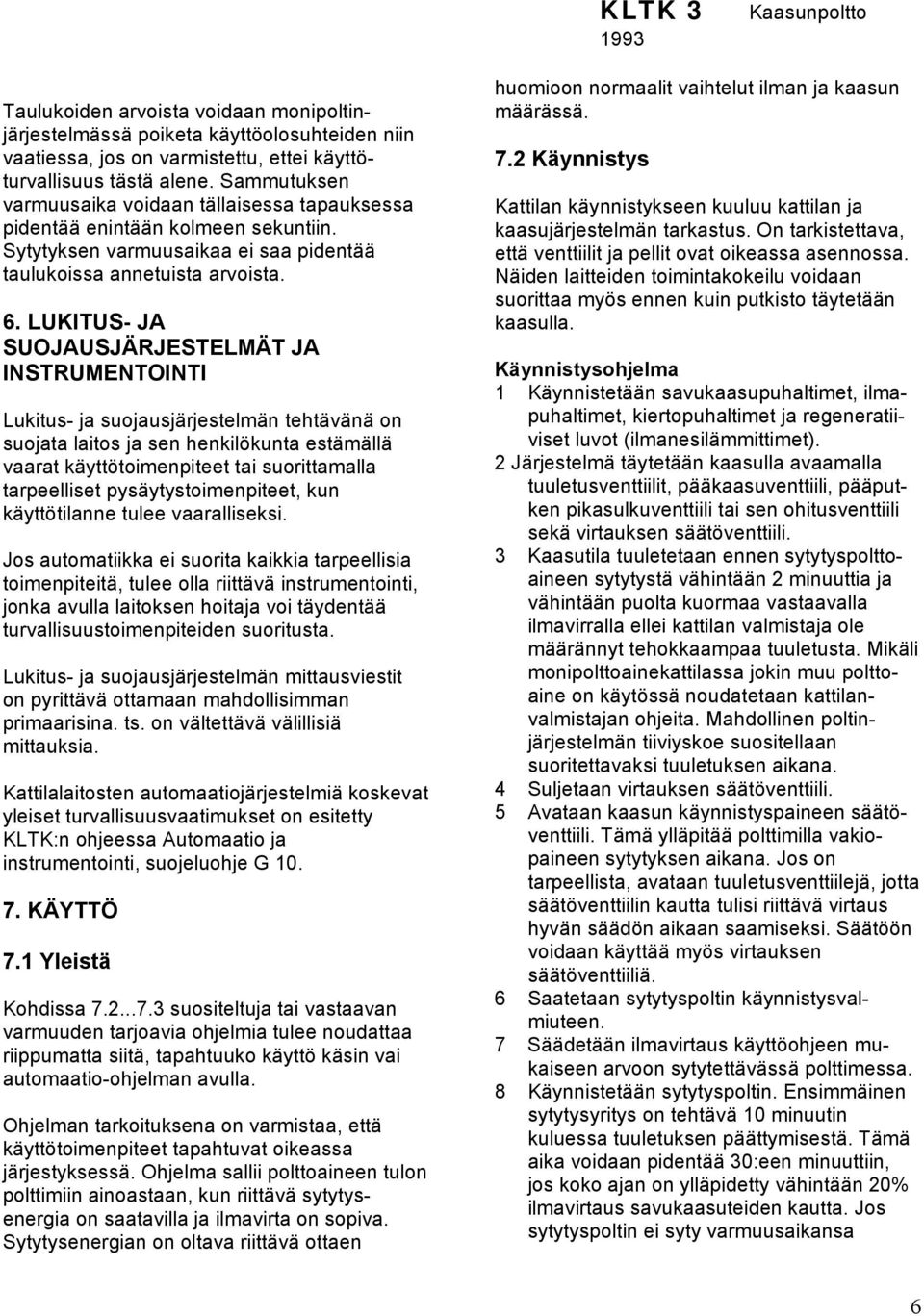 KLTK 3 Kaasunpoltto
1993

Taulukoiden arvoista voidaan monipoltinjärjestelmässä poiketa käyttöolosuhteiden niin vaatiessa, jos on varmistettu, ettei käyttöturvallisuus tästä alene. Sammutuksen varmuusaika voidaan tällaisessa tapauksessa pidentää enintään kolmeen sekuntiin. Sytytyksen varmuusaikaa ei saa pidentää taulukoissa annetuista arvoista.

6. LUKITUS- JA SUOJAUSJÄRJESTELMÄT JA INSTRUMENTOINTI

Lukitus- ja suojausjärjestelmän tehtävänä on suojata laitos ja sen henkilökunta estämällä vaarat käyttötoimenpiteet tai suorittamalla tarpeelliset pysäytystoimenpiteet, kun käyttötilanne tulee vaaralliseksi.

Jos automatiikka ei suorita kaikkia tarpeellisia toimenpiteitä, tulee olla riittävä instrumentointi, jonka avulla laitoksen hoitaja voi täydentää turvallisuustoimenpiteiden suoritusta.

Lukitus- ja suojausjärjestelmän mittausviestit on pyrittävä ottamaan mahdollisimman primaarisina. ts. on vältettävä välillisiä mittauksia.

Kattilalaitosten automaatiojärjestelmiä koskevat yleiset turvallisuusvaatimukset on esitetty KLTK:n ohjeessa Automaatio ja instrumentointi, suojeluohje G 10.

7. KÄYTTÖ

7.1 Yleistä

Kohdissa 7.2...7.3 suositeltuja tai vastaavan varmuuden tarjoavia ohjelmia tulee noudattaa riippumatta siitä, tapahtuuko käyttö käsin vai automaatio-ohjelman avulla.

Ohjelman tarkoituksena on varmistaa, että käyttötoimenpiteet tapahtuvat oikeassa järjestyksessä. Ohjelma sallii polttoaineen tulon polttimiin ainoastaan, kun riittävä sytytysenergia on saatavilla ja ilmavirta on sopiva. Sytytysenergian on oltava riittävä ottaen huomioon normaalit vaihtelut ilman ja kaasun määrässä.

7.2 Käynnistys

Kattilan käynnistykseen kuuluu kattilan ja kaasujärjestelmän tarkastus. On tarkistettava, että venttiilit ja pellit ovat oikeassa asennossa. Näiden laitteiden toimintakokeilu voidaan suorittaa myös ennen kuin putkisto täytetään kaasulla.

Käynnistysohjelma
1 Käynnistetään savukaasupuhaltimet, ilmapuhaltimet, kiertopuhaltimet ja regeneratiiviset luvot (ilmanesilämmittimet).
2 Järjestelmä täytetään kaasulla avaamalla tuuletusventtiilit, pääkaasuventtiili, pääputken pikasulkuventtiili tai sen ohitusventtiili sekä virtauksen säätöventtiili.
3 Kaasutila tuuletetaan ennen sytytyspolttoaineen sytytystä vähintään 2 minuuttia ja vähintään puolta kuormaa vastaavalla ilmavirralla ellei kattilan valmistaja ole määrännyt tehokkaampaa tuuletusta. Mikäli monipolttoainekattilassa jokin muu polttoaine on käytössä noudatetaan kattilanvalmistajan ohjeita. Mahdollinen poltinjärjestelmän tiiviyskoe suositellaan suoritettavaksi tuuletuksen aikana.
4 Suljetaan virtauksen säätöventtiili.
5 Avataan kaasun käynnistyspaineen säätöventtiili. Tämä ylläpitää polttimilla vakiopaineen sytytyksen aikana. Jos on tarpeellista, avataan tuuletusventtiilejä, jotta säätöventtiilin kautta tulisi riittävä virtaus hyvän säädön aikaan saamiseksi. Säätöön voidaan käyttää myös virtauksen säätöventtiiliä.
6 Saatetaan sytytyspoltin käynnistysvalmiuteen.
7 Säädetään ilmavirtaus käyttöohjeen mukaiseen arvoon sytytettävässä polttimessa.
8 Käynnistetään sytytyspoltin. Ensimmäinen sytytysyritys on tehtävä 10 minuutin kuluessa tuuletuksen päättymisestä. Tämä aika voidaan pidentää 30:een minuuttiin, jos koko ajan on ylläpidetty vähintään 20% ilmavirtaus savukaasuteiden kautta. Jos sytytyspoltin ei syty varmuusaikansa

6